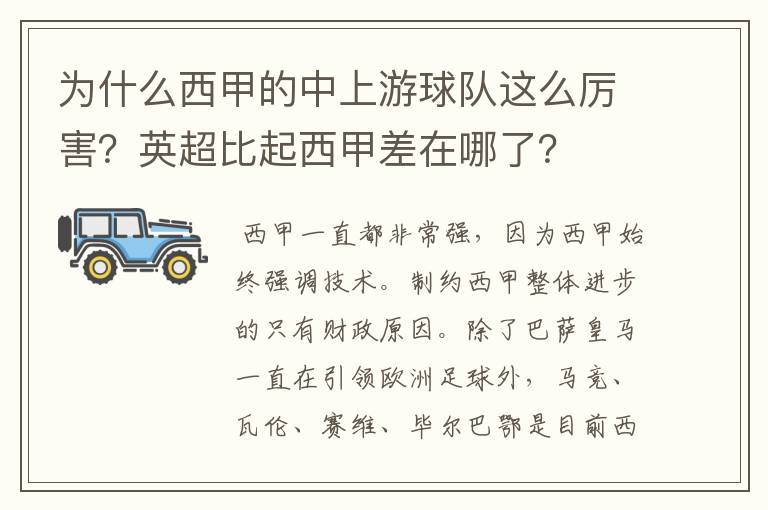 为什么西甲的中上游球队这么厉害？英超比起西甲差在哪了？

西甲一直都非常强，因为西甲始终强调技术。制约西甲整体进步的只有财政原因。除了巴萨皇马一直在引领欧洲足球外，马竞、瓦伦、赛维、毕尔巴鄂是目前西